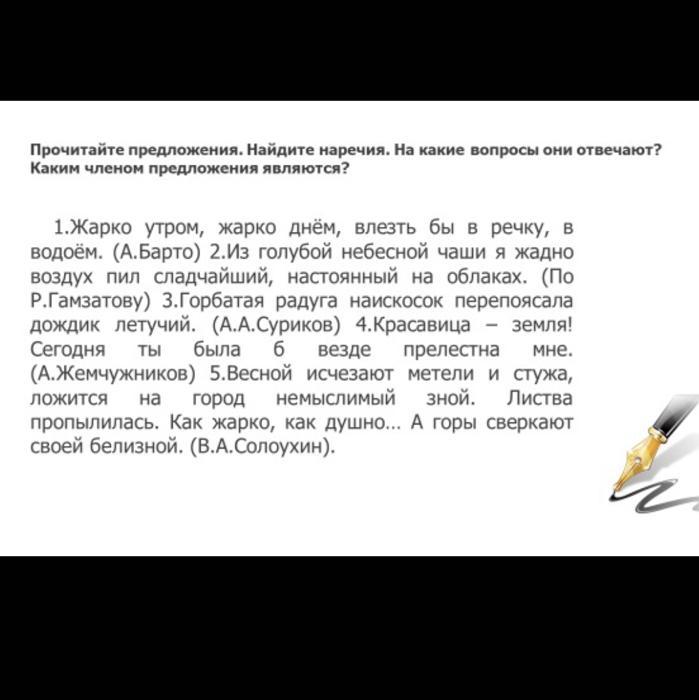 Прочитайте предложения. Найдите наречия. На какие вопросы они отвечают? Каким членом предложения являются?

1.Жарко утром, жарко днём, влезть бы в речку, в водоём. (А.Барто) 2.Из голубой небесной чаши я жадно воздух пил сладчайший, настоянный на облаках. (По Р.Гамзатову) 3.Горбатая радуга наискосок перепоясала дождик летучий. (А.А.Суриков) 4.Красавица – земля! Сегодня ты была б везде прелестна мне. (А.Жемчужников) 5.Весной исчезают метели и стужа, ложится на город немыслимый зной. Листва пропылилась. Как жарко, как душно… А горы сверкают своей белизной. (В.А.Солоухин).